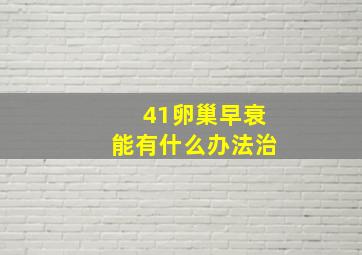 41卵巢早衰
能有什么办法治